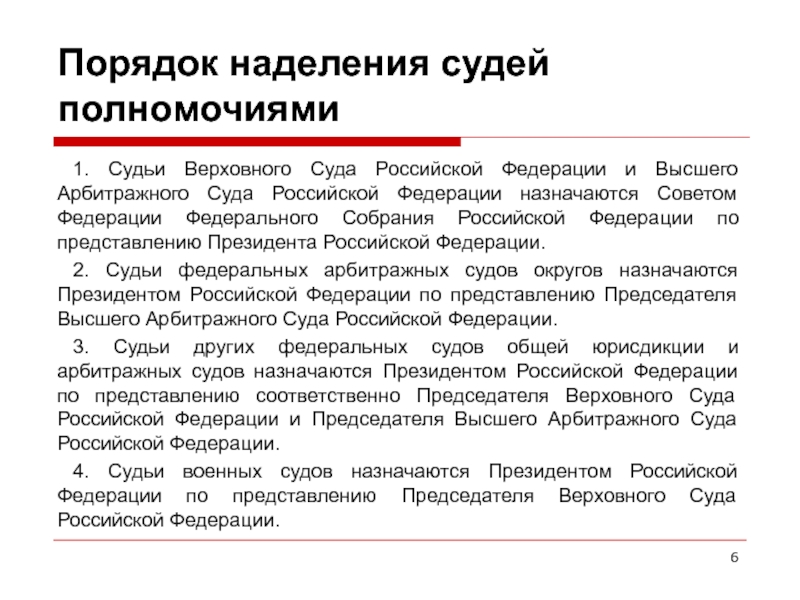 Порядок наделения судей полномочиями

1. Судьи Верховного Суда Российской Федерации и Высшего Арбитражного Суда Российской Федерации назначаются Советом Федерации Федерального Собрания Российской Федерации по представлению Президента Российской Федерации.

2. Судьи федеральных арбитражных судов округов назначаются Президентом Российской Федерации по представлению Председателя Высшего Арбитражного Суда Российской Федерации.

3. Судьи других федеральных судов общей юрисдикции и арбитражных судов назначаются Президентом Российской Федерации по представлению соответственно Председателя Верховного Суда Российской Федерации и Председателя Высшего Арбитражного Суда Российской Федерации.

4. Судьи военных судов назначаются Президентом Российской Федерации по представлению Председателя Верховного Суда Российской Федерации.

6